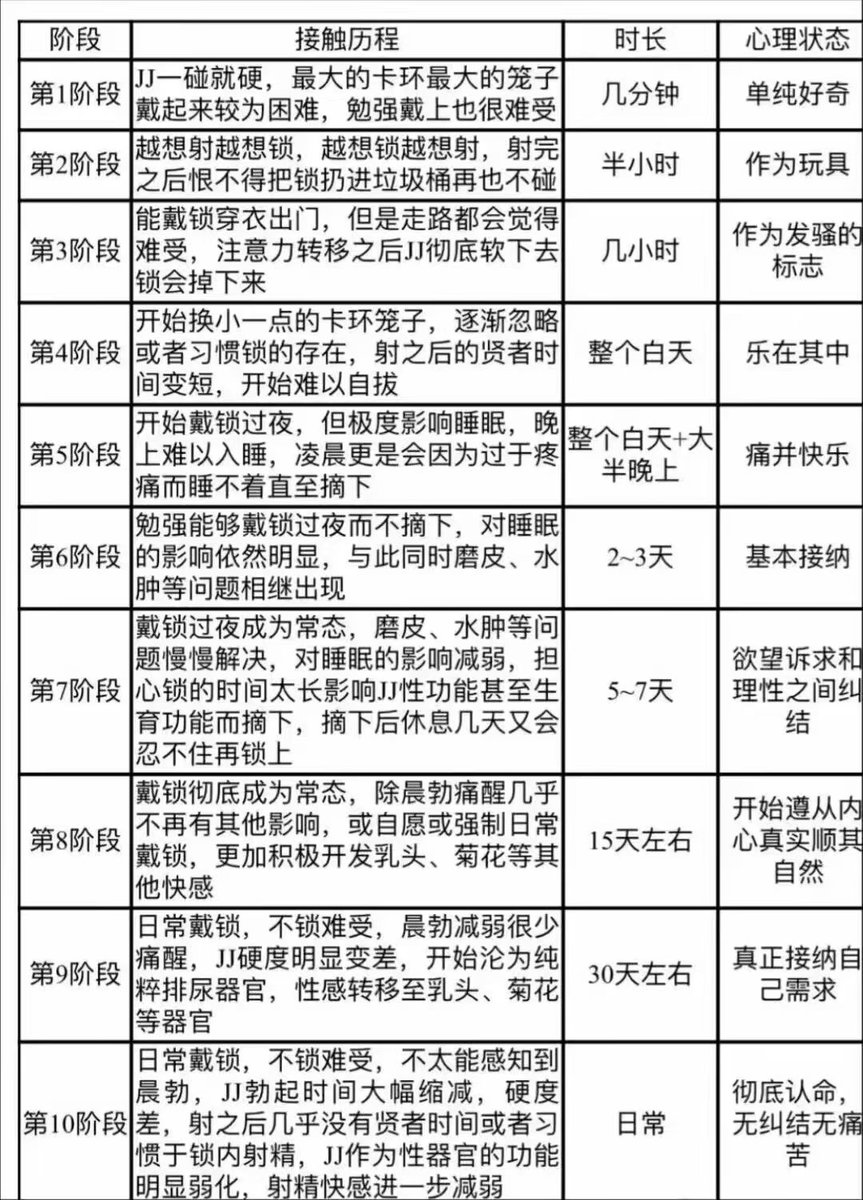 | 阶段 | 接触历程 | 时长 | 心理状态 |
|---|---|---|---|
| 第1阶段 | JJ一碰就硬，最大的卡环最大的笼子戴起来较为困难，勉强戴上也很难受 | 几分钟 | 单纯好奇 |
| 第2阶段 | 越想射越想锁，越想锁越想射，射完之后恨不得把锁扔进垃圾桶再也不碰 | 半小时 | 作为玩具 |
| 第3阶段 | 能戴锁穿衣出门，但是走路都会觉得难受，注意力转移之后JJ彻底软下去锁会掉下来 | 几小时 | 作为发骚的标志 |
| 第4阶段 | 开始换小一点的卡环笼子，逐渐忽略或者习惯锁的存在，射之后的贤者时间变短，开始难以自拔 | 整个白天 | 乐在其中 |
| 第5阶段 | 开始戴锁过夜，但极度影响睡眠，晚上难以入睡，凌晨更是会因为过于疼痛而睡不着直至摘下 | 整个白天+大半晚上 | 痛并快乐 |
| 第6阶段 | 勉强能够戴锁过夜而不摘下，对睡眠的影响依然明显，与此同时磨皮、水肿等问题相继出现 | 2~3天 | 基本接纳 |
| 第7阶段 | 戴锁过夜成为常态，磨皮、水肿等问题慢慢解决，对睡眠的影响减弱，担心锁的时间太长影响JJ性功能甚至生育功能而摘下，摘下后休息几天又会忍不住再锁上 | 5~7天 | 欲望诉求和理性之间纠结 |
| 第8阶段 | 戴锁彻底成为常态，除晨勃痛醒几乎不再有其他影响，或自愿或强制日常戴锁，更加积极开发乳头、菊花等其他快感 | 15天左右 | 开始遵从内心真实顺其自然 |
| 第9阶段 | 日常戴锁，不锁难受，晨勃减弱很少痛醒，JJ硬度明显变差，开始沦为纯粹排尿器官，性感转移至乳头、菊花等器官 | 30天左右 | 真正接纳自己需求 |
| 第10阶段 | 日常戴锁，不锁难受，不太能感知到晨勃，JJ勃起时间大幅缩减，硬度差，射之后几乎没有贤者时间或者习惯于锁内射精，JJ作为性器官的功能明显弱化，射精快感进一步减弱 | 日常 | 彻底认命，无纠结无痛苦 |